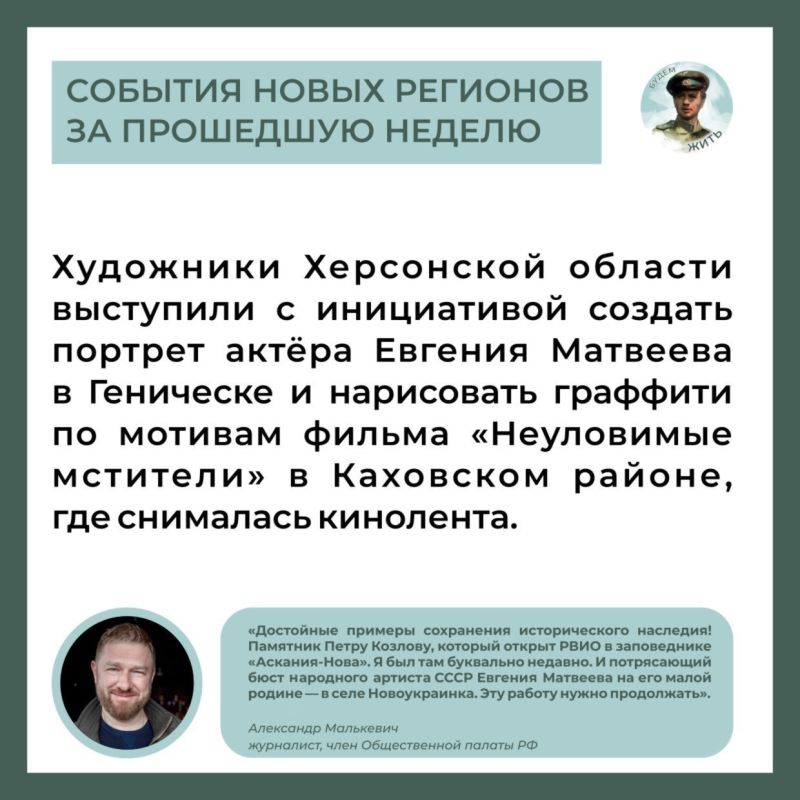 СОБЫТИЯ НОВЫХ РЕГИОНОВ
ЗА ПРОШЕДШУЮ НЕДЕЛЮ

БУДЕМ
ЖИТЬ

Художники Херсонской области выступили с инициативой создать портрет актёра Евгения Матвеева в Геническе и нарисовать граффити по мотивам фильма «Неуловимые мстители» в Каховском районе, где снималась кинолента.

«Достойные примеры сохранения исторического наследия! Памятник Петру Козлову, который открыт РВИО в заповеднике «Аскания-Нова». Я был там буквально недавно. И потрясающий бюст народного артиста СССР Евгения Матвеева на его малой родине — в селе Новоукраинка. Эту работу нужно продолжать».

Александр Малькевич
журналист, член Общественной палаты РФ